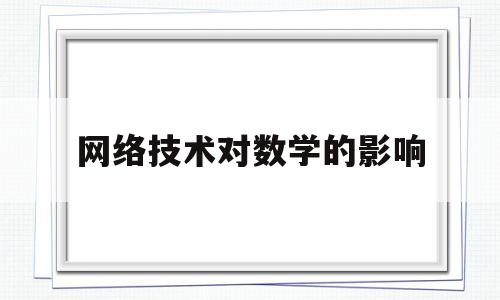 网络技术对数学的影响